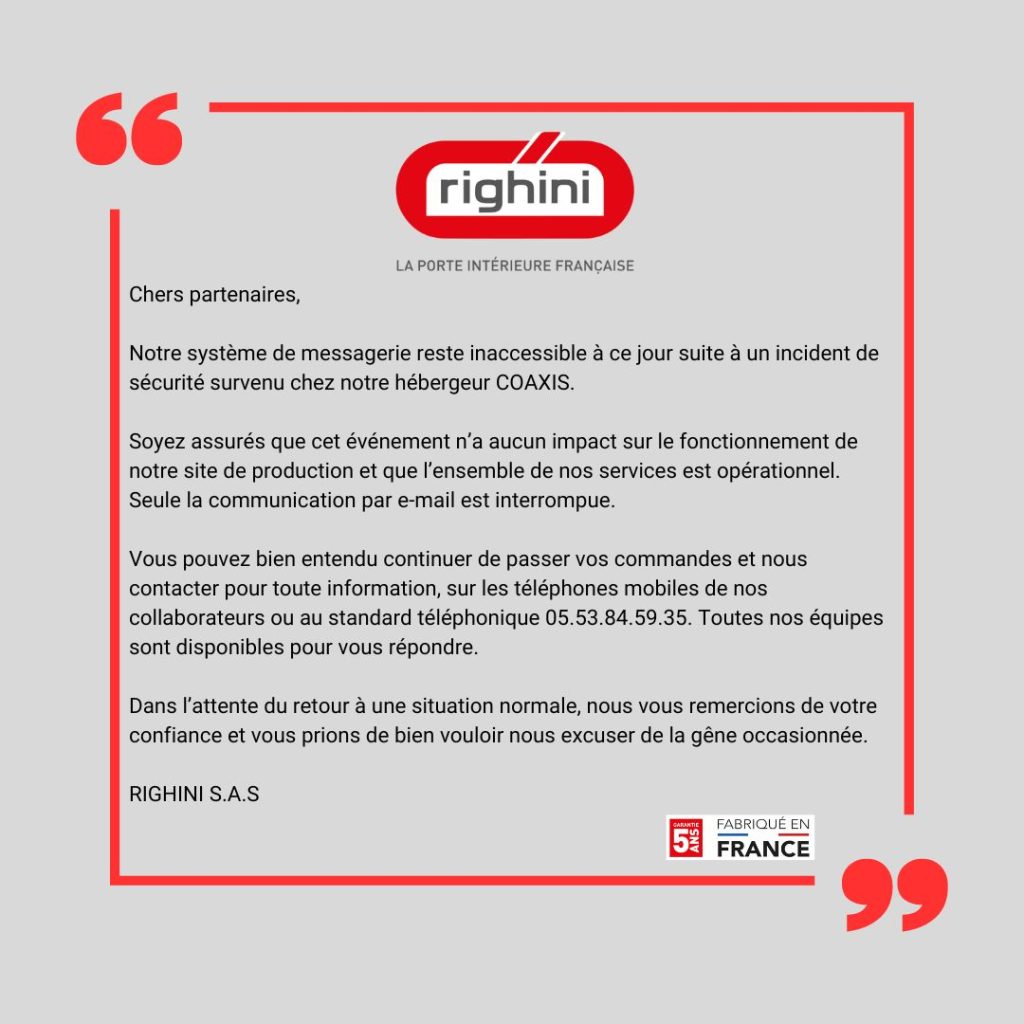 righini

LA PORTE INTÉRIEURE FRANÇAISE

Chers partenaires,

Notre système de messagerie reste inaccessible à ce jour suite à un incident de sécurité survenu chez notre hébergeur COAXIS.

Soyez assurés que cet événement n'a aucun impact sur le fonctionnement de notre site de production et que l'ensemble de nos services est opérationnel. Seule la communication par e-mail est interrompue.

Vous pouvez bien entendu continuer de passer vos commandes et nous contacter pour toute information, sur les téléphones mobiles de nos collaborateurs ou au standard téléphonique 05.53.84.59.35. Toutes nos équipes sont disponibles pour vous répondre.

Dans l'attente du retour à une situation normale, nous vous remercions de votre confiance et vous prions de bien vouloir nous excuser de la gêne occasionnée.

RIGHINI S.A.S

GARANTIE 5 ANS FABRIQUÉ EN FRANCE